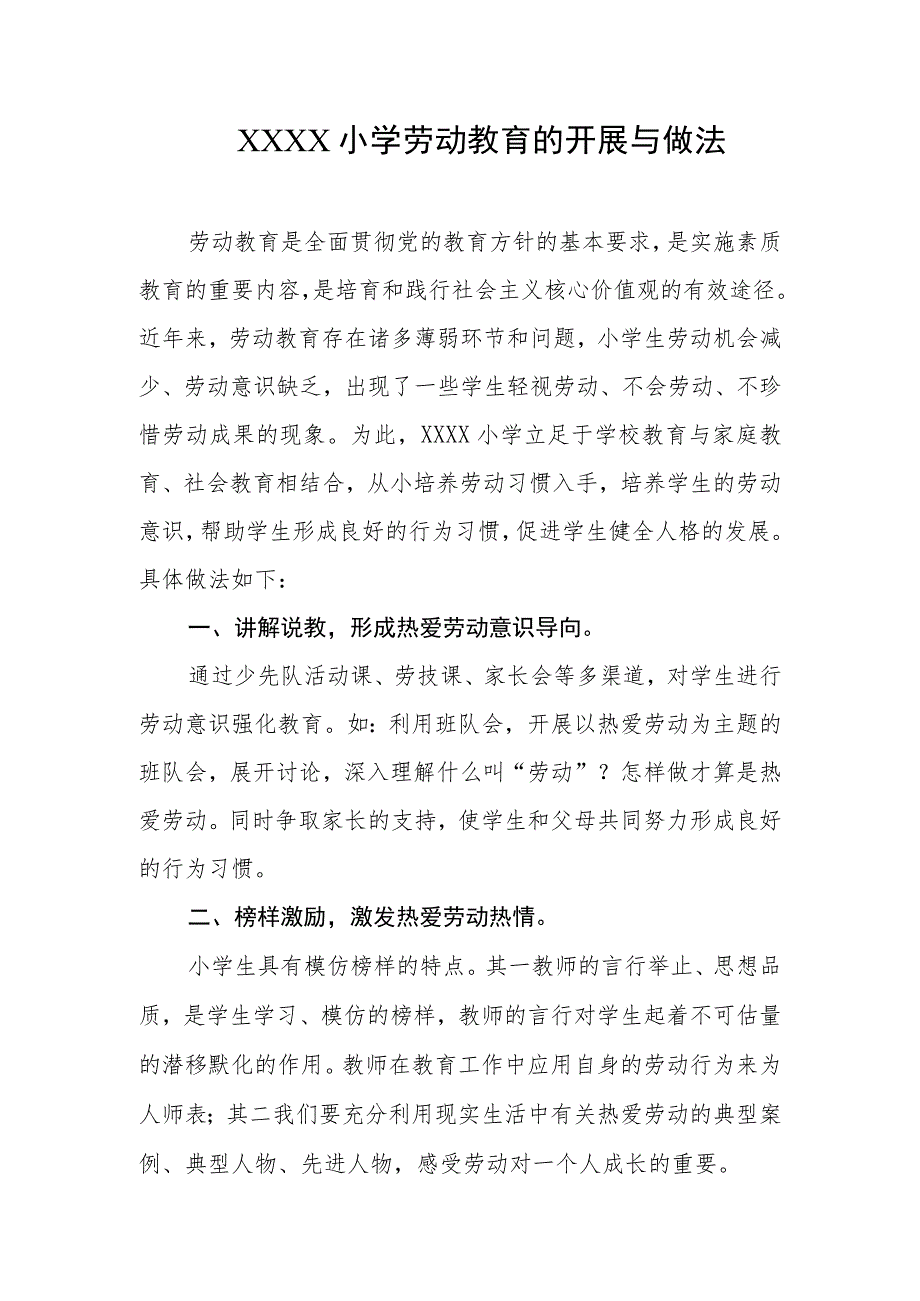 XXXX小学劳动教育的开展与做法

劳动教育是全面贯彻党的教育方针的基本要求，是实施素质教育的重要内容，是培育和践行社会主义核心价值观的有效途径。近年来，劳动教育存在诸多薄弱环节和问题，小学生劳动机会减少、劳动意识缺乏，出现了一些学生轻视劳动、不会劳动、不珍惜劳动成果的现象。为此，XXXX小学立足于学校教育与家庭教育、社会教育相结合，从小培养劳动习惯入手，培养学生的劳动意识，帮助学生形成良好的行为习惯，促进学生健全人格的发展。具体做法如下：

一、讲解说教，形成热爱劳动意识导向。

通过少先队活动课、劳技课、家长会等多渠道，对学生进行劳动意识强化教育。如：利用班队会，开展以热爱劳动为主题的班队会，展开讨论，深入理解什么叫“劳动”？怎样做才算是热爱劳动。同时争取家长的支持，使学生和父母共同努力形成良好的行为习惯。

二、榜样激励，激发热爱劳动热情。

小学生具有模仿榜样的特点。其一教师的言行举止、思想品质，是学生学习、模仿的榜样，教师的言行对学生起着不可估量的潜移默化的作用。教师在教育工作中应用自身的劳动行为来为人师表；其二我们要充分利用现实生活中有关热爱劳动的典型案例、典型人物、先进人物，感受劳动对一个人成长的重要。